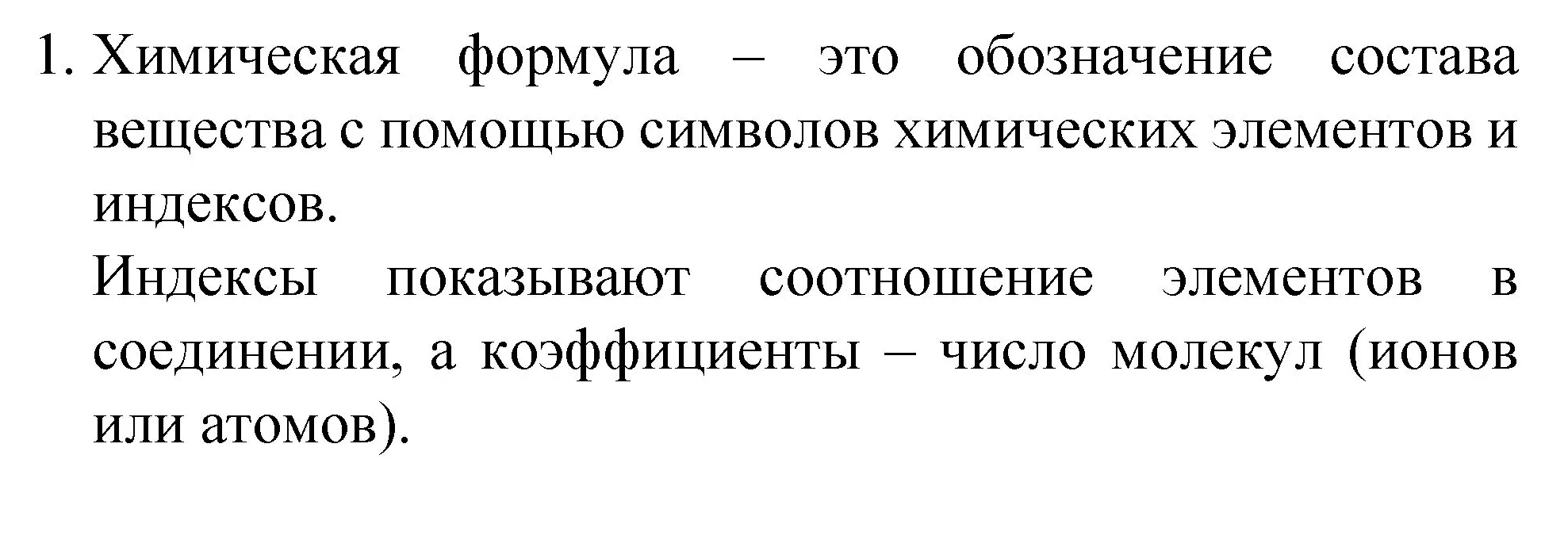 1. Химическая формула – это обозначение состава вещества с помощью символов химических элементов и индексов.

Индексы показывают соотношение элементов в соединении, а коэффициенты – число молекул (ионов или атомов).